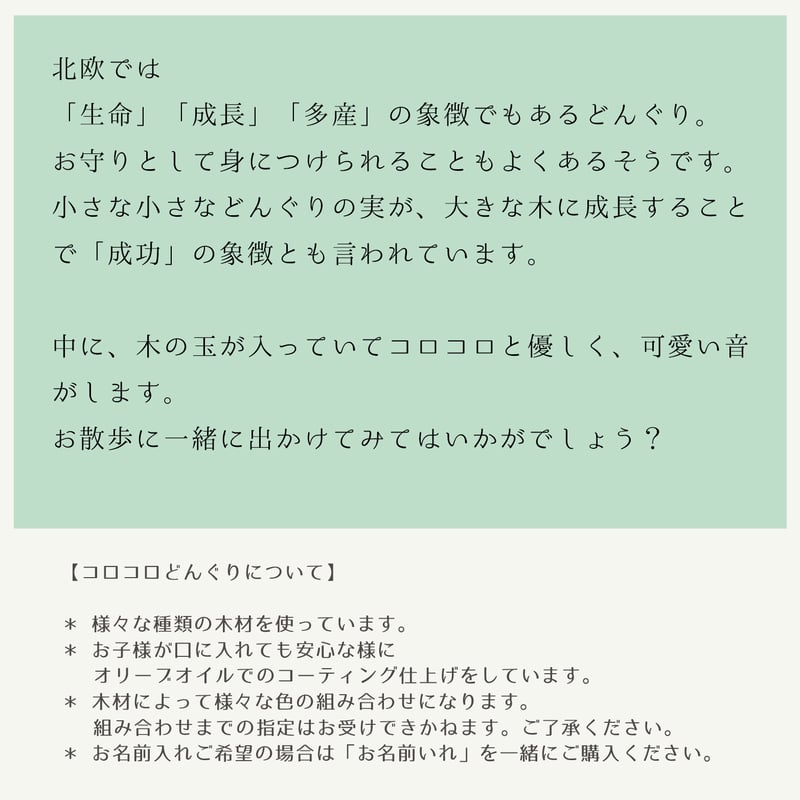 北欧では
「生命」「成長」「多産」の象徴でもあるどんぐり。
お守りとして身につけられることもよくあるそうです。
小さな小さなどんぐりの実が、大きな木に成長することで「成功」の象徴とも言われています。

中に、木の玉が入っていてコロコロと優しく、可愛い音がします。
お散歩に一緒に出かけてみてはいかがでしょう？

【コロコロどんぐりについて】

＊ 様々な種類の木材を使っています。
＊ お子様が口に入れても安心な様に
オリーブオイルでのコーティング仕上げをしています。
＊ 木材によって様々な色の組み合わせになります。
組み合わせまでの指定はお受けできかねます。ご了承ください。
＊ お名前入れご希望の場合は「お名前いれ」を一緒にご購入ください。